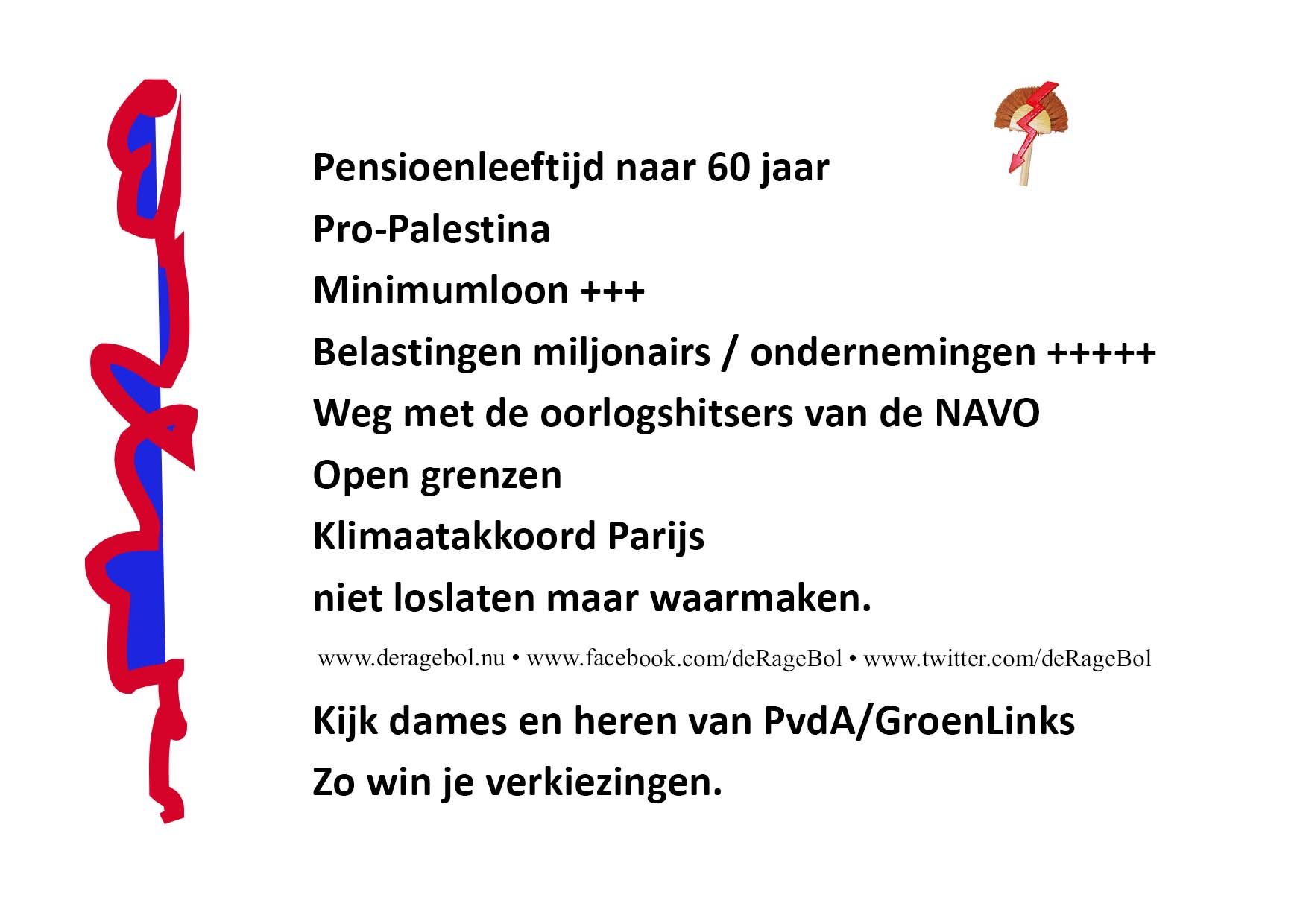 Pensioenleeftijd naar 60 jaar

Pro-Palestina

Minimumloon +++

Belastingen miljonairs / ondernemingen +++++

Weg met de oorlogshitsers van de NAVO

Open grenzen

Klimaatakkoord Parijs

niet loslaten maar waarmaken.

www.deragebol.nu • www.facebook.com/deRageBol • www.twitter.com/deRageBol

Kijk dames en heren van PvdA/GroenLinks

Zo win je verkiezingen.